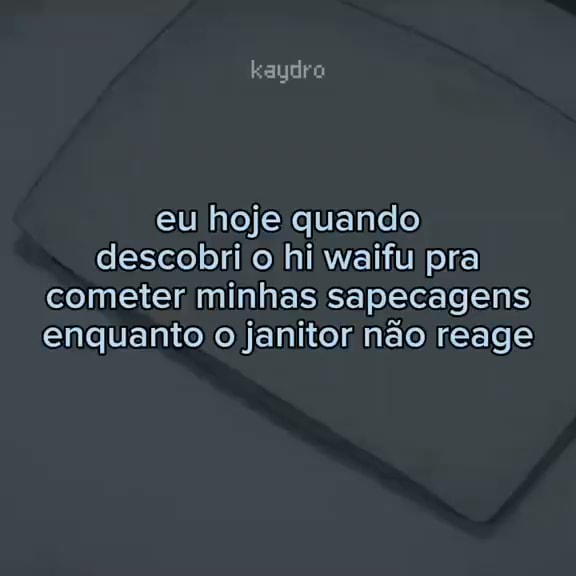 kaydro

eu hoje quando descobri o hi waifu pra cometer minhas sapecagens enquanto o janitor não reage